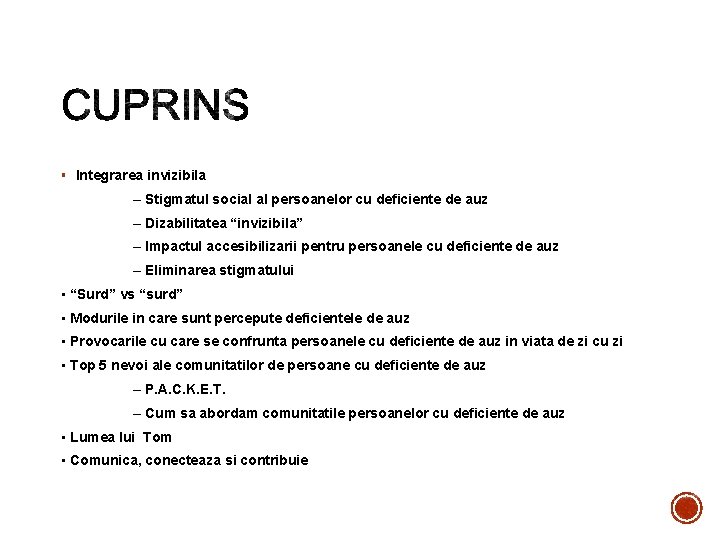 CUPRINS

▪ Integrarea invizibila

– Stigmatul social al persoanelor cu deficiente de auz

– Dizabilitatea “invizibila”

– Impactul accesibilizarii pentru persoanele cu deficiente de auz

– Eliminarea stigmatului

▪ “Surd” vs “surd”

▪ Modurile in care sunt percepute deficientele de auz

▪ Provocarile cu care se confrunta persoanele cu deficiente de auz in viata de zi cu zi

▪ Top 5 nevoi ale comunitatilor de persoane cu deficiente de auz

– P.A.C.K.E.T.

– Cum sa abordam comunitatile persoanelor cu deficiente de auz

▪ Lumea lui Tom

▪ Comunica, conecteaza si contribuie